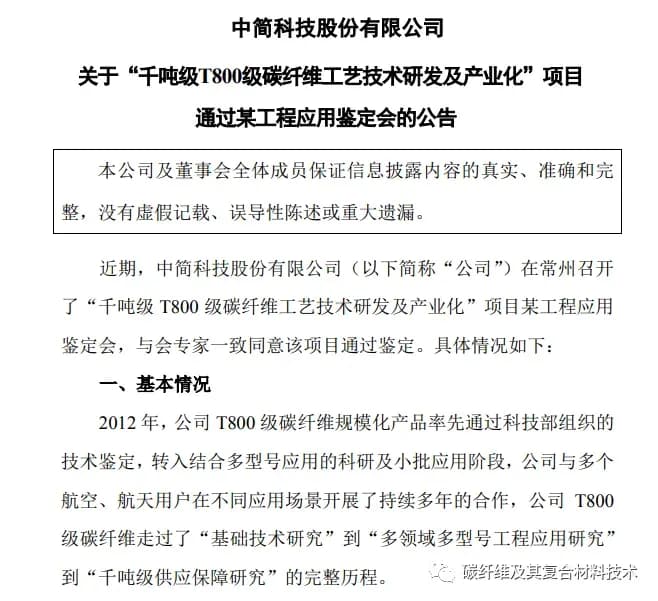 中简科技股份有限公司

关于“千吨级T800级碳纤维工艺技术研发及产业化”项目

通过某工程应用鉴定会的公告

本公司及董事会全体成员保证信息披露内容的真实、准确和完整，没有虚假记载、误导性陈述或重大遗漏。

近期，中简科技股份有限公司（以下简称“公司”）在常州召开了“千吨级 T800 级碳纤维工艺技术研发及产业化”项目某工程应用鉴定会，与会专家一致同意该项目通过鉴定。具体情况如下：

一、基本情况

2012 年，公司 T800 级碳纤维规模化产品率先通过科技部组织的技术鉴定，转入结合多型号应用的科研及小批应用阶段，公司与多个航空、航天用户在不同应用场景开展了持续多年的合作，公司 T800 级碳纤维走过了“基础技术研究”到“多领域多型号工程应用研究”到“千吨级供应保障研究”的完整历程。

碳纤维及其复合材料技术